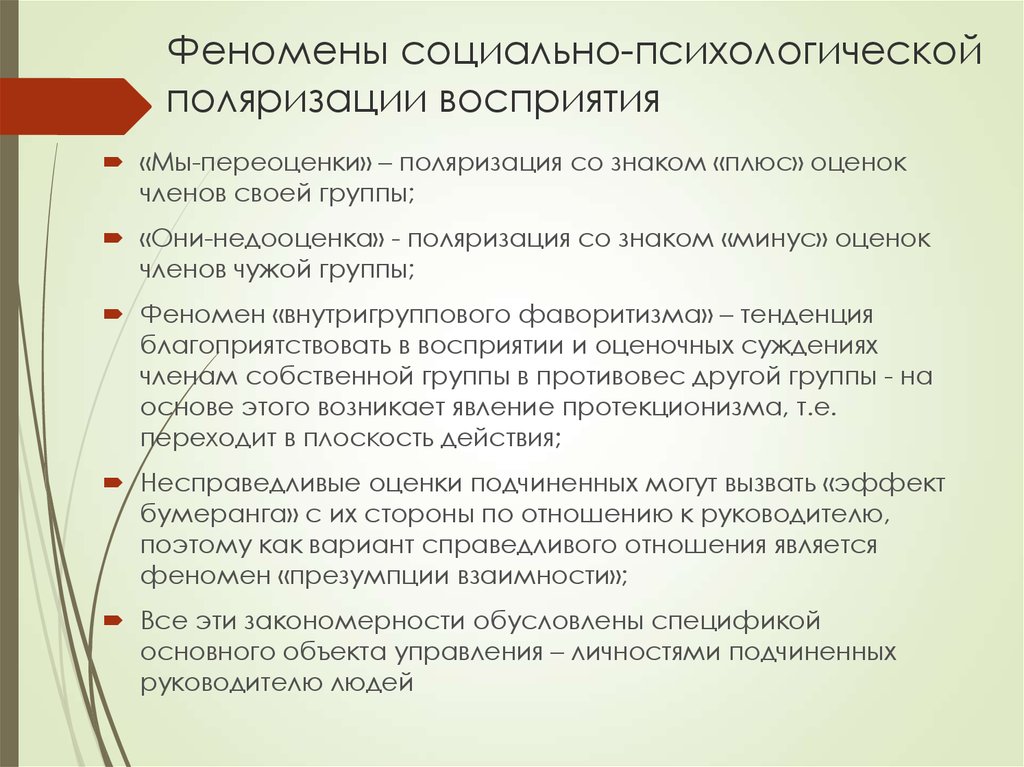 Феномены социально-психологической поляризации восприятия

«Мы-переоценки» – поляризация со знаком «плюс» оценок членов своей группы;

«Они-недооценка» - поляризация со знаком «минус» оценок членов чужой группы;

Феномен «внутригруппового фаворитизма» – тенденция благоприятствовать в восприятии и оценочных суждениях членам собственной группы в противовес другой группы - на основе этого возникает явление протекционизма, т.е. переходит в плоскость действия;

Несправедливые оценки подчиненных могут вызвать «эффект бумеранга» с их стороны по отношению к руководителю, поэтому как вариант справедливого отношения является феномен «презумпции взаимности»;

Все эти закономерности обусловлены спецификой основного объекта управления – личностями подчиненных руководителю людей